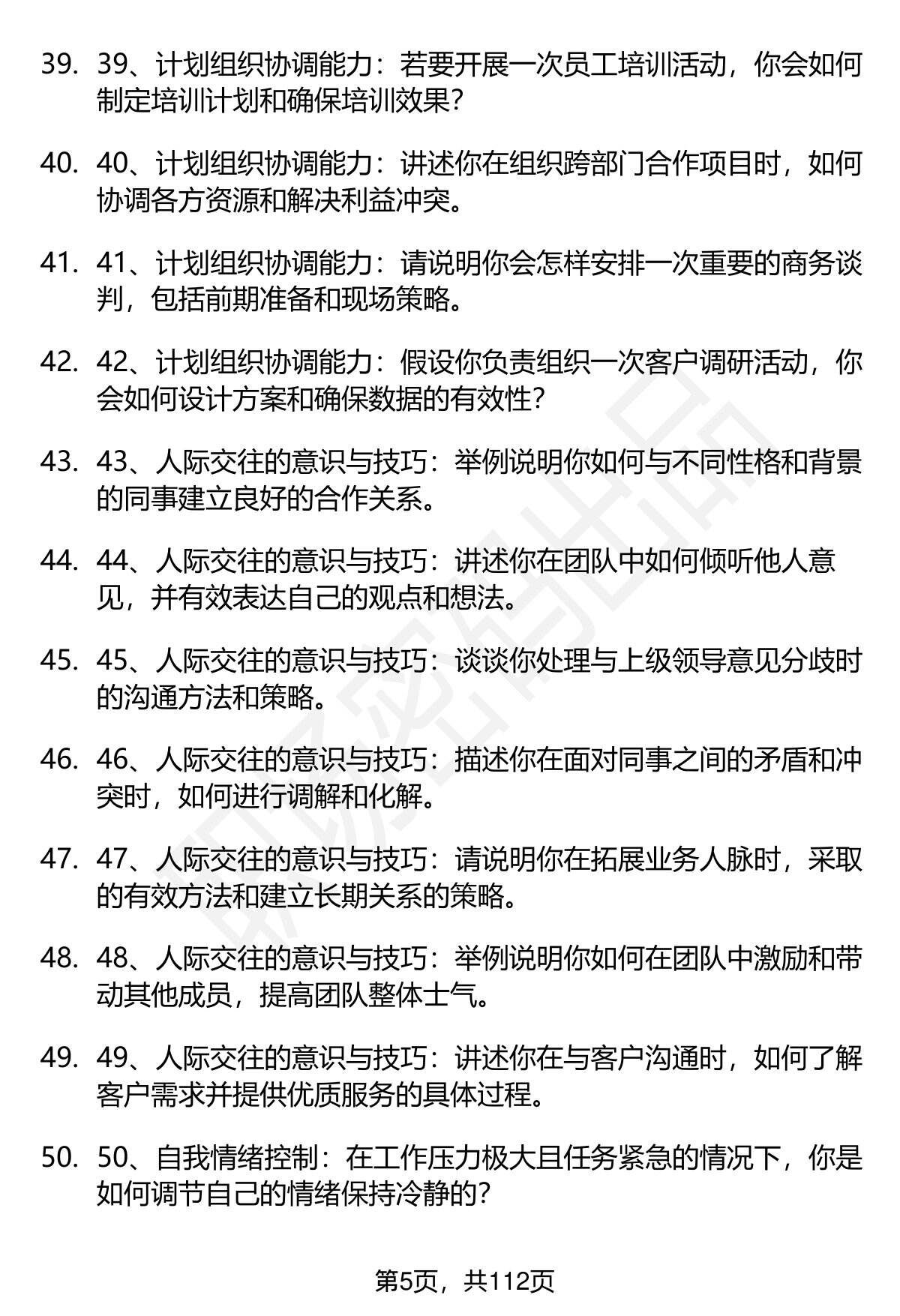 39. 39、计划组织协调能力：若要开展一次员工培训活动，你会如何制定培训计划和确保培训效果？

40. 40、计划组织协调能力：讲述你在组织跨部门合作项目时，如何协调各方资源和解决利益冲突。

41. 41、计划组织协调能力：请说明你会怎样安排一次重要的商务谈判，包括前期准备和现场策略。

42. 42、计划组织协调能力：假设你负责组织一次客户调研活动，你会如何设计方案和确保数据的有效性？

43. 43、人际交往的意识与技巧：举例说明你如何与不同性格和背景的同事建立良好的合作关系。

44. 44、人际交往的意识与技巧：讲述你在团队中如何倾听他人意见，并有效表达自己的观点和想法。

45. 45、人际交往的意识与技巧：谈谈你处理与上级领导意见分歧时的沟通方法和策略。

46. 46、人际交往的意识与技巧：描述你在面对同事之间的矛盾和冲突时，如何进行调解和化解。

47. 47、人际交往的意识与技巧：请说明你在拓展业务人脉时，采取的有效方法和建立长期关系的策略。

48. 48、人际交往的意识与技巧：举例说明你如何在团队中激励和带动其他成员，提高团队整体士气。

49. 49、人际交往的意识与技巧：讲述你在与客户沟通时，如何了解客户需求并提供优质服务的具体过程。

50. 50、自我情绪控制：在工作压力极大且任务紧急的情况下，你是如何调节自己的情绪保持冷静的？

第5页，共112页